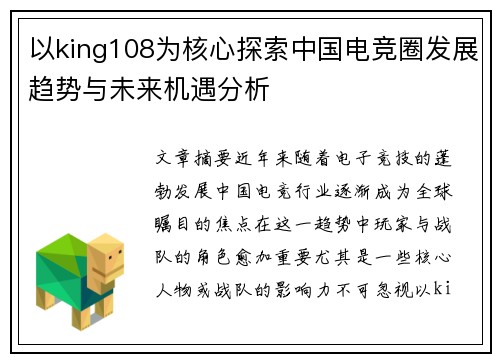 以king108为核心探索中国电竞圈发展趋势与未来机遇分析

文章摘要近年来随着电子竞技的蓬勃发展中国电竞行业逐渐成为全球瞩目的焦点在这一趋势中玩家与战队的角色愈加重要尤其是一些核心人物或战队的影响力不可忽视以ki